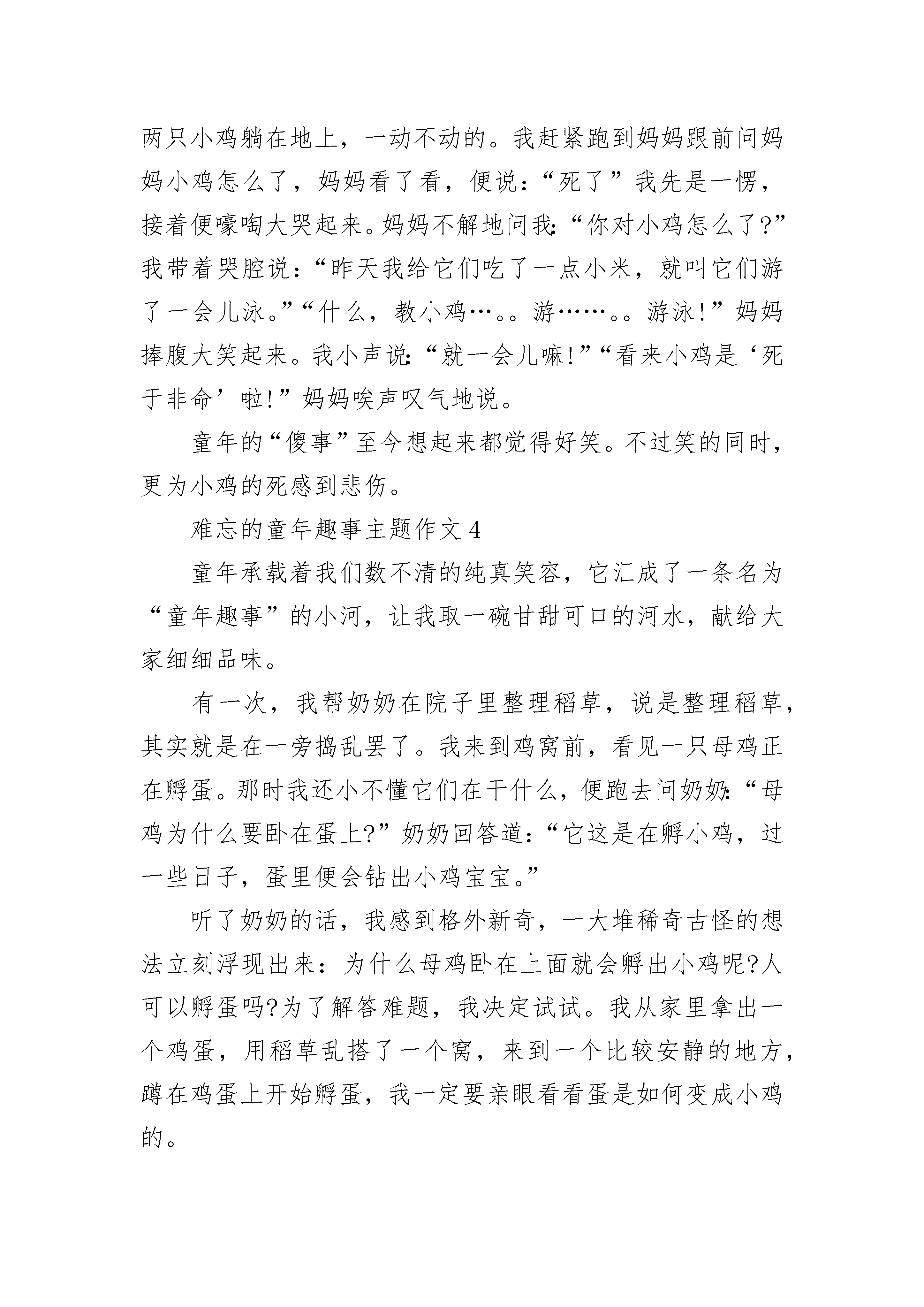 两只小鸡躺在地上，一动不动的。我赶紧跑到妈妈跟前问妈妈小鸡怎么了，妈妈看了看，便说：“死了”我先是一愣，接着便嚎啕大哭起来。妈妈不解地问我：“你对小鸡怎么了?”我带着哭腔说：“昨天我给它们吃了一点小米，就叫它们游了一会儿泳。”“什么，教小鸡…。。游……。。游泳!”妈妈捧腹大笑起来。我小声说：“就一会儿嘛!”“看来小鸡是‘死于非命’啦!”妈妈唉声叹气地说。

童年的“傻事”至今想起来都觉得好笑。不过笑的同时，更为小鸡的死感到悲伤。

难忘的童年趣事主题作文 4

童年承载着我们数不清的纯真笑容，它汇成了一条名为“童年趣事”的小河，让我取一碗甘甜可口的河水，献给大家细细品味。

有一次，我帮奶奶在院子里整理稻草，说是整理稻草，其实就是在一旁捣乱罢了。我来到鸡窝前，看见一只母鸡正在孵蛋。那时我还小不懂它们在干什么，便跑去问奶奶：“母鸡为什么要卧在蛋上?”奶奶回答道：“它这是在孵小鸡，过一些日子，蛋里便会钻出小鸡宝宝。”

听了奶奶的话，我感到格外新奇，一大堆稀奇古怪的想法立刻浮现出来：为什么母鸡卧在上面就会孵出小鸡呢?人可以孵蛋吗?为了解答难题，我决定试试。我从家里拿出一个鸡蛋，用稻草乱搭了一个窝，来到一个比较安静的地方，蹲在鸡蛋上开始孵蛋，我一定要亲眼看看蛋是如何变成小鸡的。